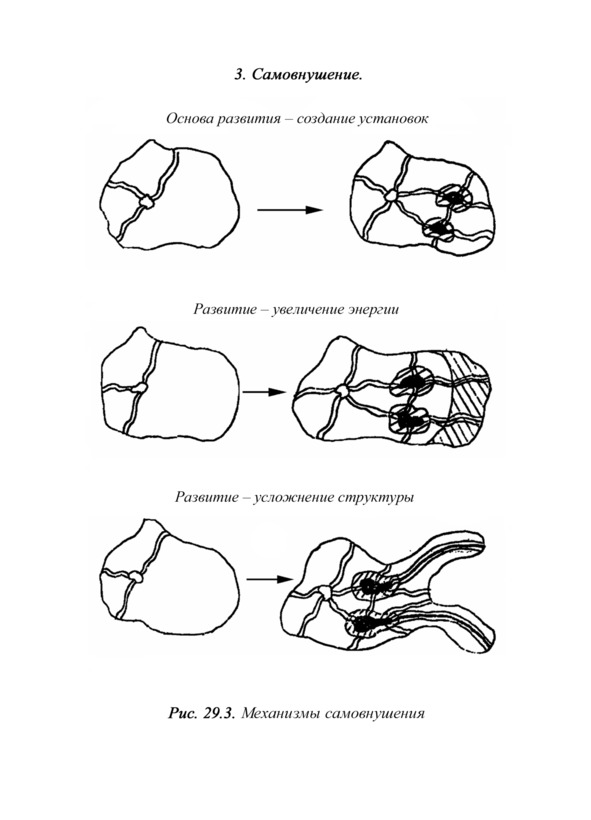 3. Самовнушение.

Основа развития – создание установок

Развитие – увеличение энергии

Развитие – усложнение структуры

Рис. 29.3. Механизмы самовнушения